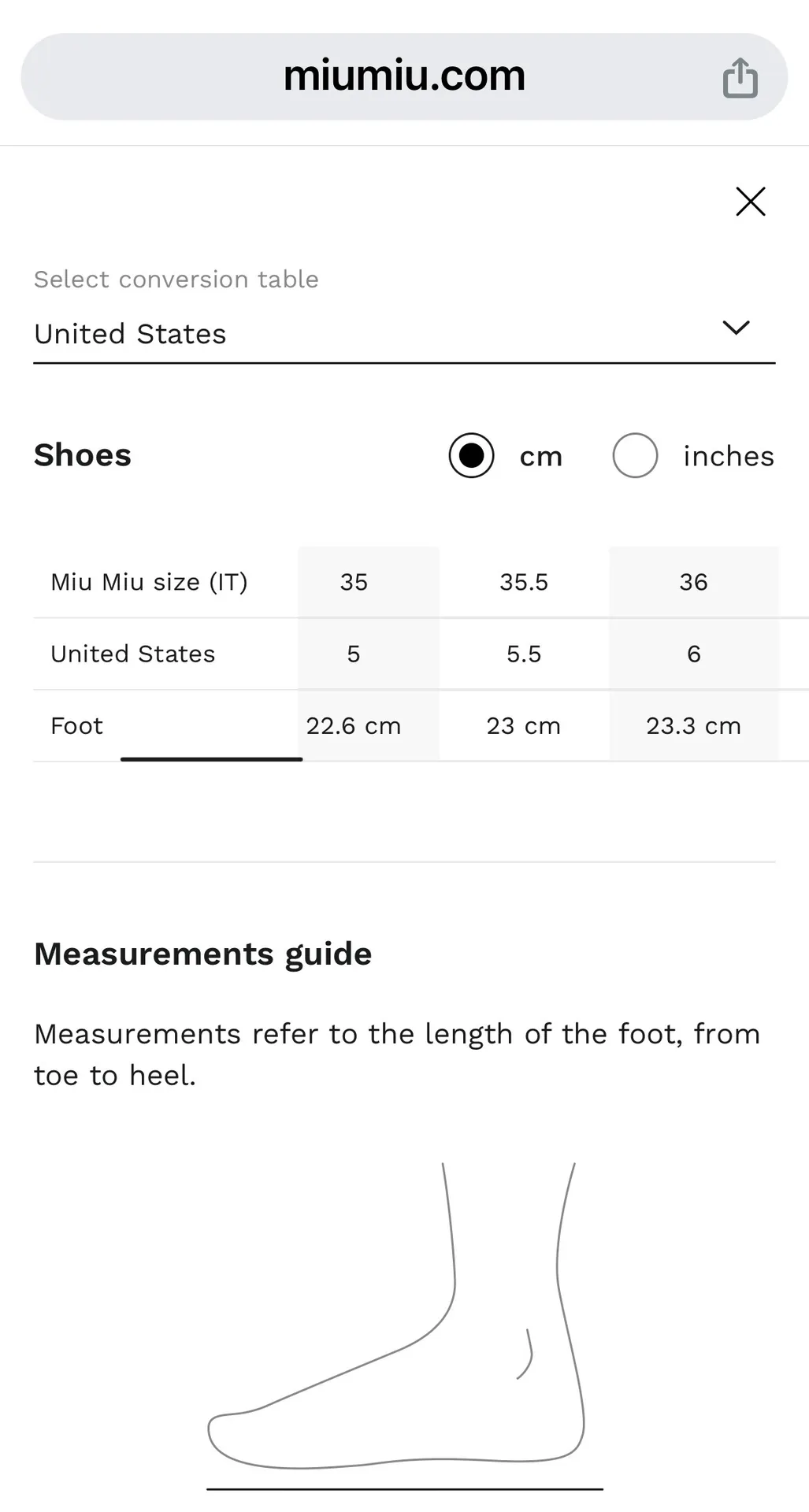 miumiu.com

Select conversion table

United States

Shoes

cm

inches

| Miu Miu size (IT) | 35 | 35.5 | 36 |
|---|---|---|---|
| United States | 5 | 5.5 | 6 |
| Foot | 22.6 cm | 23 cm | 23.3 cm |

Measurements guide

Measurements refer to the length of the foot, from toe to heel.